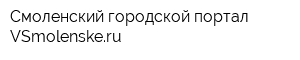 Смоленский городской портал VSmolenske.ru